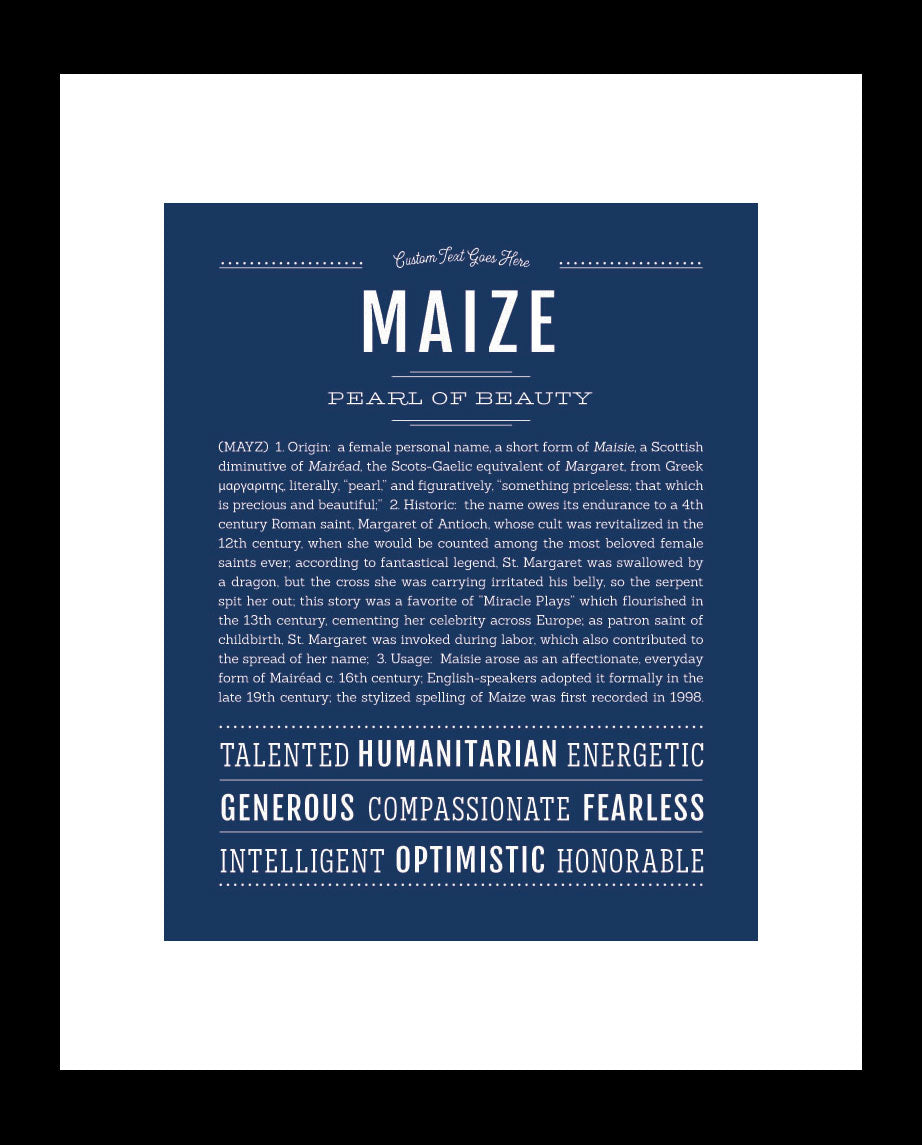 Custom Text Goes Here

MAIZE

PEARL OF BEAUTY

(MAYZ) 1. Origin: a female personal name, a short form of Maisie, a Scottish diminutive of Mairéad, the Scots-Gaelic equivalent of Margaret, from Greek μαργαριτης, literally, "pearl," and figuratively, "something priceless; that which is precious and beautiful;" 2. Historic: the name owes its endurance to a 4th century Roman saint, Margaret of Antioch, whose cult was revitalized in the 12th century, when she would be counted among the most beloved female saints ever; according to fantastical legend, St. Margaret was swallowed by a dragon, but the cross she was carrying irritated his belly, so the serpent spit her out; this story was a favorite of "Miracle Plays" which flourished in the 13th century, cementing her celebrity across Europe; as patron saint of childbirth, St. Margaret was invoked during labor, which also contributed to the spread of her name; 3. Usage: Maisie arose as an affectionate, everyday form of Mairéad c. 16th century; English-speakers adopted it formally in the late 19th century; the stylized spelling of Maize was first recorded in 1998.

TALENTED HUMANITARIAN ENERGETIC

GENEROUS COMPASSIONATE FEARLESS

INTELLIGENT OPTIMISTIC HONORABLE